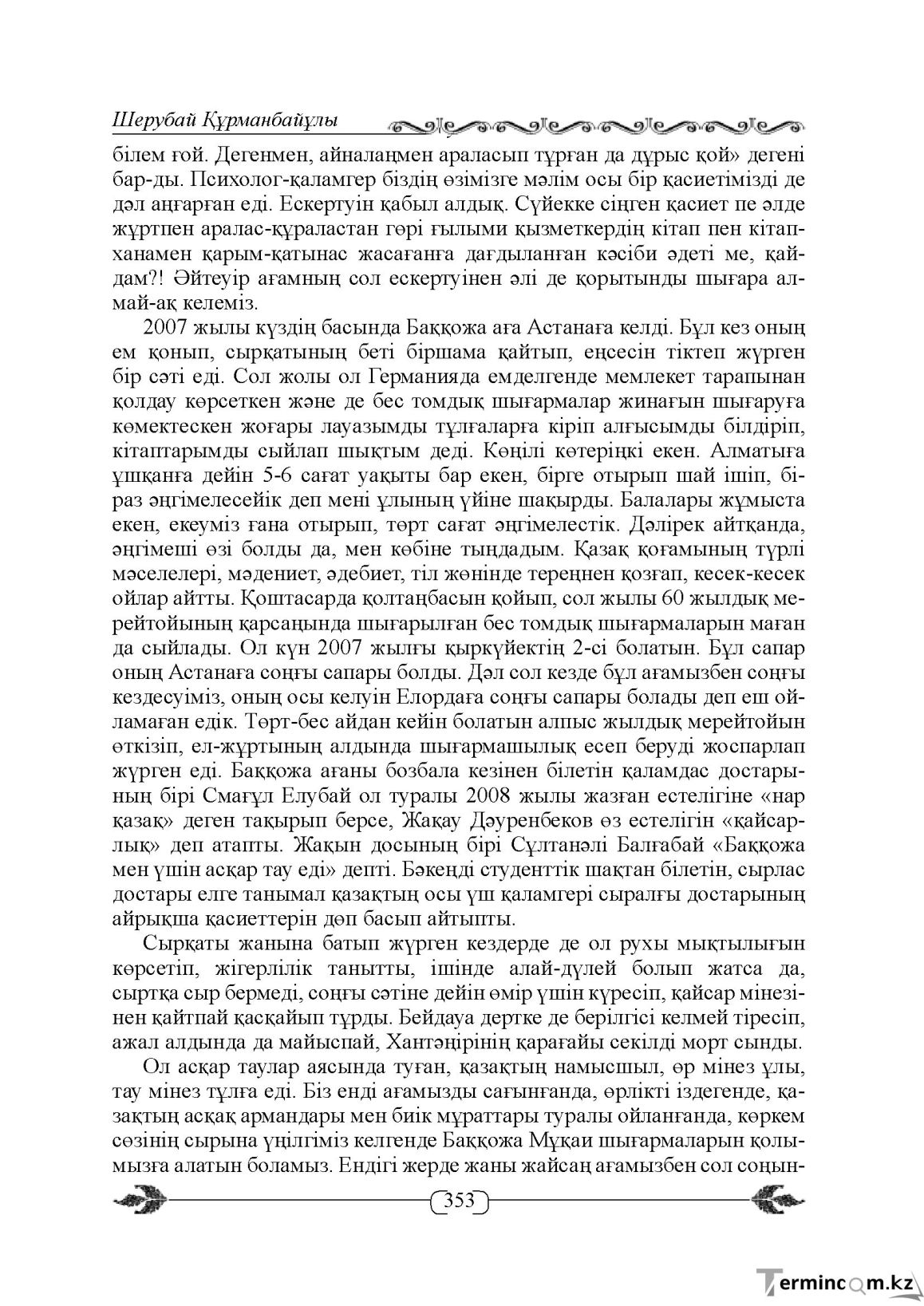 Шерубай Құрманбайұлы

білем ғой. Дегенмен, айналаңмен араласып тұрған да дұрыс қой» дегені бар-ды. Психолог-қаламгер біздің өзімізге мәлім осы бір қасиетімізді де дәл аңғарған еді. Ескертуін қабыл алдық. Сүйекке сіңген қасиет пе әлде жұртпен аралас-құраластан гөрі ғылыми қызметкердің кітап пен кітапханамен қарым-қатынас жасағанға дағдыланған кәсіби әдеті ме, қайдам?! Әйтеуір ағамның сол ескертуінен әлі де қорытынды шығара алмай-ақ келеміз.

2007 жылы күздің басында Баққожа аға Астанаға келді. Бұл кез оның ем қонып, сырқатының беті біршама қайтып, еңсесін тіктеп жүрген бір сәті еді. Сол жолы ол Германияда емделгенде мемлекет тарапынан қолдау көрсеткен және де бес томдық шығармалар жинағын шығаруға көмектескен жоғары лауазымды тұлғаларға кіріп алғысымды білдіріп, кітаптарымды сыйлап шықтым деді. Көңілі көтеріңкі екен. Алматыға ұшқанға дейін 5-6 сағат уақыты бар екен, бірге отырып шай ішіп, біраз әңгімелесейік деп мені ұлының үйіне шақырды. Балалары жұмыста екен, екеуміз ғана отырып, төрт сағат әңгімелестік. Дәлірек айтқанда, әңгімеші өзі болды да, мен көбіне тыңдадым. Қазақ қоғамының түрлі мәселелері, мәдениет, әдебиет, тіл жөнінде тереңнен қозғап, кесек-кесек ойлар айтты. Қоштасарда қолтаңбасын қойып, сол жылы 60 жылдық мерейтойының қарсаңында шығарылған бес томдық шығармаларын маған да сыйлады. Ол күн 2007 жылғы қыркүйектің 2-сі болатын. Бұл сапар оның Астанаға соңғы сапары болды. Дәл сол кезде бұл ағамызбен соңғы кездесуіміз, оның осы келуін Елордаға соңғы сапары болады деп еш ойламаған едік. Төрт-бес айдан кейін болатын алпыс жылдық мерейтойын өткізіп, ел-жұртының алдында шығармашылық есеп беруді жоспарлап жүрген еді. Баққожа ағаны бозбала кезінен білетін қаламдас достарының бірі Смағұл Елубай ол туралы 2008 жылы жазған естелігіне «нар қазақ» деген тақырып берсе, Жақау Дәуренбеков өз естелігін «қайсарлық» деп атапты. Жақын досының бірі Сұлтанәлі Балғабай «Баққожа мен үшін асқар тау еді» депті. Бәкеңді студенттік шақтан білетін, сырлас достары елге танымал қазақтың осы үш қаламгері сыралғы достарының айрықша қасиеттерін дөп басып айтыпты.

Сырқаты жанына батып жүрген кездерде де ол рухы мықтылығын көрсетіп, жігерлілік танытты, ішінде алай-дүлей болып жатса да, сыртқа сыр бермеді, соңғы сәтіне дейін өмір үшін күресіп, қайсар мінезінен қайтпай қасқайып тұрды. Бейдауа дертке де берілгісі келмей тіресіп, ажал алдында да майыспай, Хантәңірінің қарағайы секілді морт сынды.

Ол асқар таулар аясында туған, қазақтың намысшыл, өр мінез ұлы, тау мінез тұлға еді. Біз енді ағамызды сағынғанда, өрлікті іздегенде, қазақтың асқақ армандары мен биік мұраттары туралы ойланғанда, көркем сөзінің сырына үңілгіміз келгенде Баққожа Мұқаи шығармаларын қолымызға алатын боламыз. Ендігі жерде жаны жайсаң ағамызбен сол соңын-

353

Termincom.kz